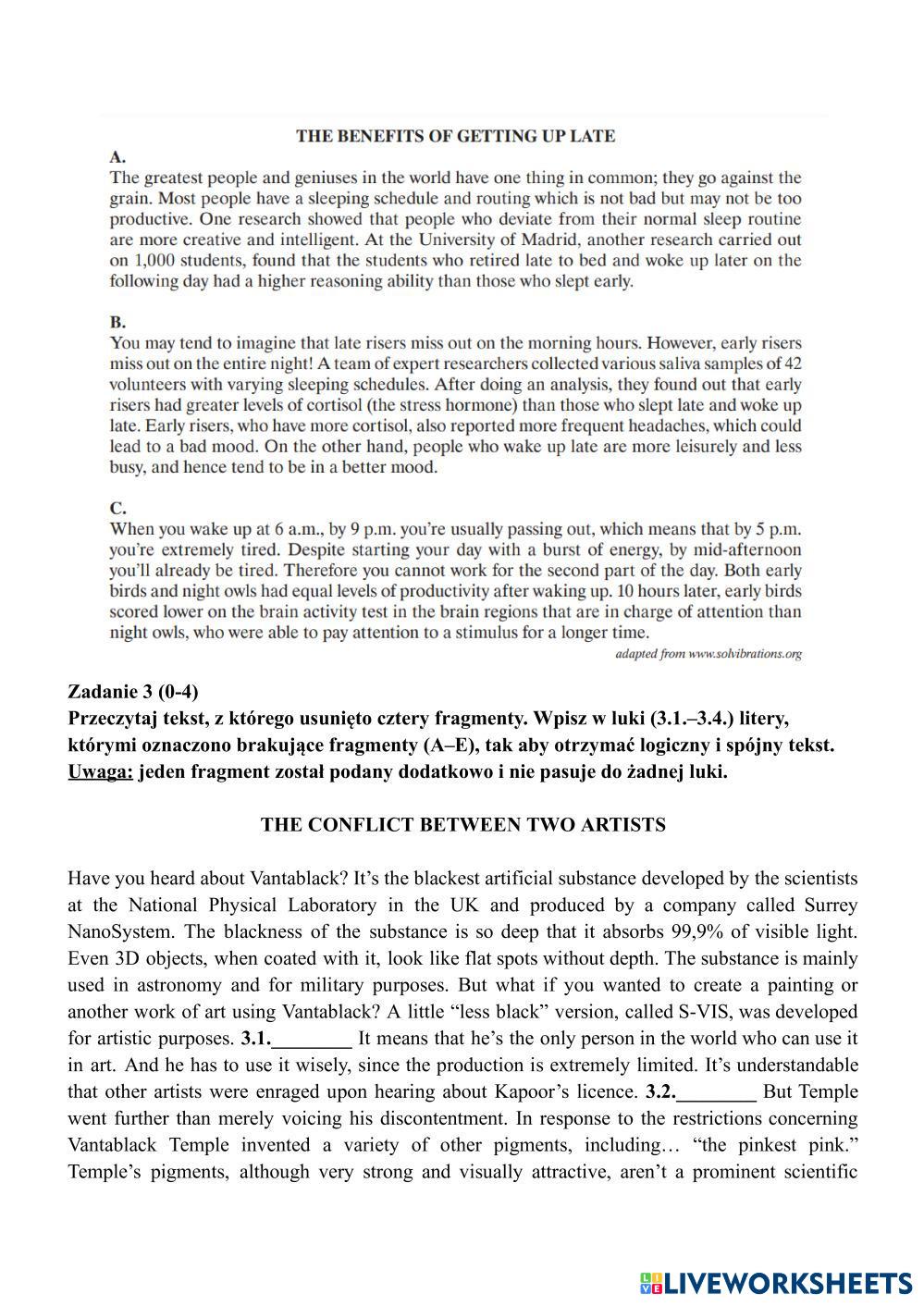 THE BENEFITS OF GETTING UP LATE

A.
The greatest people and geniuses in the world have one thing in common; they go against the grain. Most people have a sleeping schedule and routing which is not bad but may not be too productive. One research showed that people who deviate from their normal sleep routine are more creative and intelligent. At the University of Madrid, another research carried out on 1,000 students, found that the students who retired late to bed and woke up later on the following day had a higher reasoning ability than those who slept early.

B.
You may tend to imagine that late risers miss out on the morning hours. However, early risers miss out on the entire night! A team of expert researchers collected various saliva samples of 42 volunteers with varying sleeping schedules. After doing an analysis, they found out that early risers had greater levels of cortisol (the stress hormone) than those who slept late and woke up late. Early risers, who have more cortisol, also reported more frequent headaches, which could lead to a bad mood. On the other hand, people who wake up late are more leisurely and less busy, and hence tend to be in a better mood.

C.
When you wake up at 6 a.m., by 9 p.m. you're usually passing out, which means that by 5 p.m. you're extremely tired. Despite starting your day with a burst of energy, by mid-afternoon you'll already be tired. Therefore you cannot work for the second part of the day. Both early birds and night owls had equal levels of productivity after waking up. 10 hours later, early birds scored lower on the brain activity test in the brain regions that are in charge of attention than night owls, who were able to pay attention to a stimulus for a longer time.

adapted from www.solvibrations.org

Zadanie 3 (0-4)
Przeczytaj tekst, z którego usunięto cztery fragmenty. Wpisz w luki (3.1.–3.4.) litery, którymi oznaczono brakujące fragmenty (A–E), tak aby otrzymać logiczny i spójny tekst. Uwaga: jeden fragment został podany dodatkowo i nie pasuje do żadnej luki.

THE CONFLICT BETWEEN TWO ARTISTS

Have you heard about Vantablack? It's the blackest artificial substance developed by the scientists at the National Physical Laboratory in the UK and produced by a company called Surrey NanoSystem. The blackness of the substance is so deep that it absorbs 99,9% of visible light. Even 3D objects, when coated with it, look like flat spots without depth. The substance is mainly used in astronomy and for military purposes. But what if you wanted to create a painting or another work of art using Vantablack? A little "less black" version, called S-VIS, was developed for artistic purposes. 3.1.________ It means that he's the only person in the world who can use it in art. And he has to use it wisely, since the production is extremely limited. It's understandable that other artists were enraged upon hearing about Kapoor's licence. 3.2.________ But Temple went further than merely voicing his discontentment. In response to the restrictions concerning Vantablack Temple invented a variety of other pigments, including… "the pinkest pink." Temple's pigments, although very strong and visually attractive, aren't a prominent scientific

LIVEWORKSHEETS